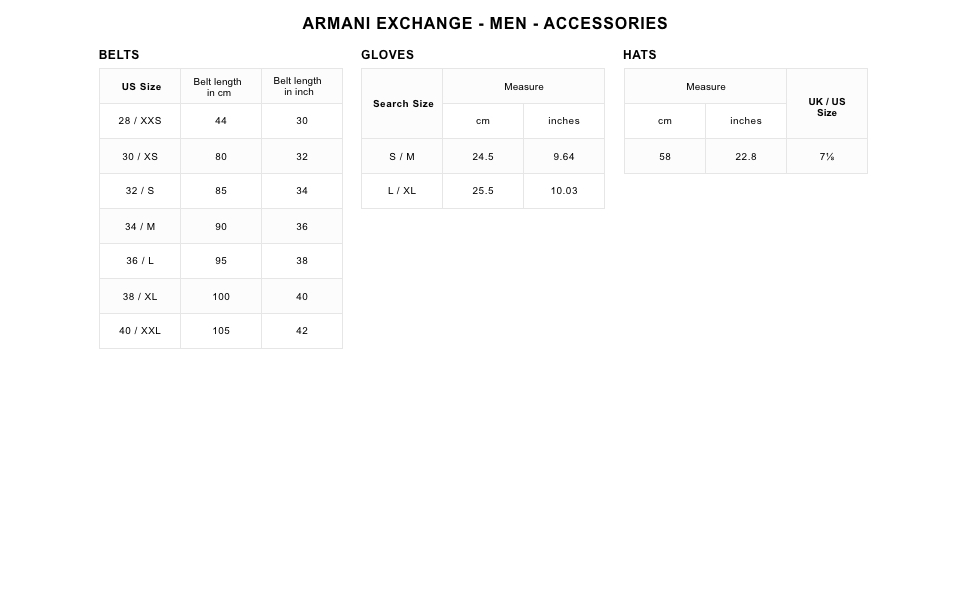 ARMANI EXCHANGE - MEN - ACCESSORIES

BELTS

| US Size | Belt length in cm | Belt length in inch |
|---|---|---|
| 28 / XXS | 44 | 30 |
| 30 / XS | 80 | 32 |
| 32 / S | 85 | 34 |
| 34 / M | 90 | 36 |
| 36 / L | 95 | 38 |
| 38 / XL | 100 | 40 |
| 40 / XXL | 105 | 42 |

GLOVES

| Search Size | Measure | |
|---|---|---|
| | cm | inches |
| S / M | 24.5 | 9.64 |
| L / XL | 25.5 | 10.03 |

HATS

| Measure | | UK / US Size |
|---|---|---|
| cm | inches | |
| 58 | 22.8 | 7⅛ |